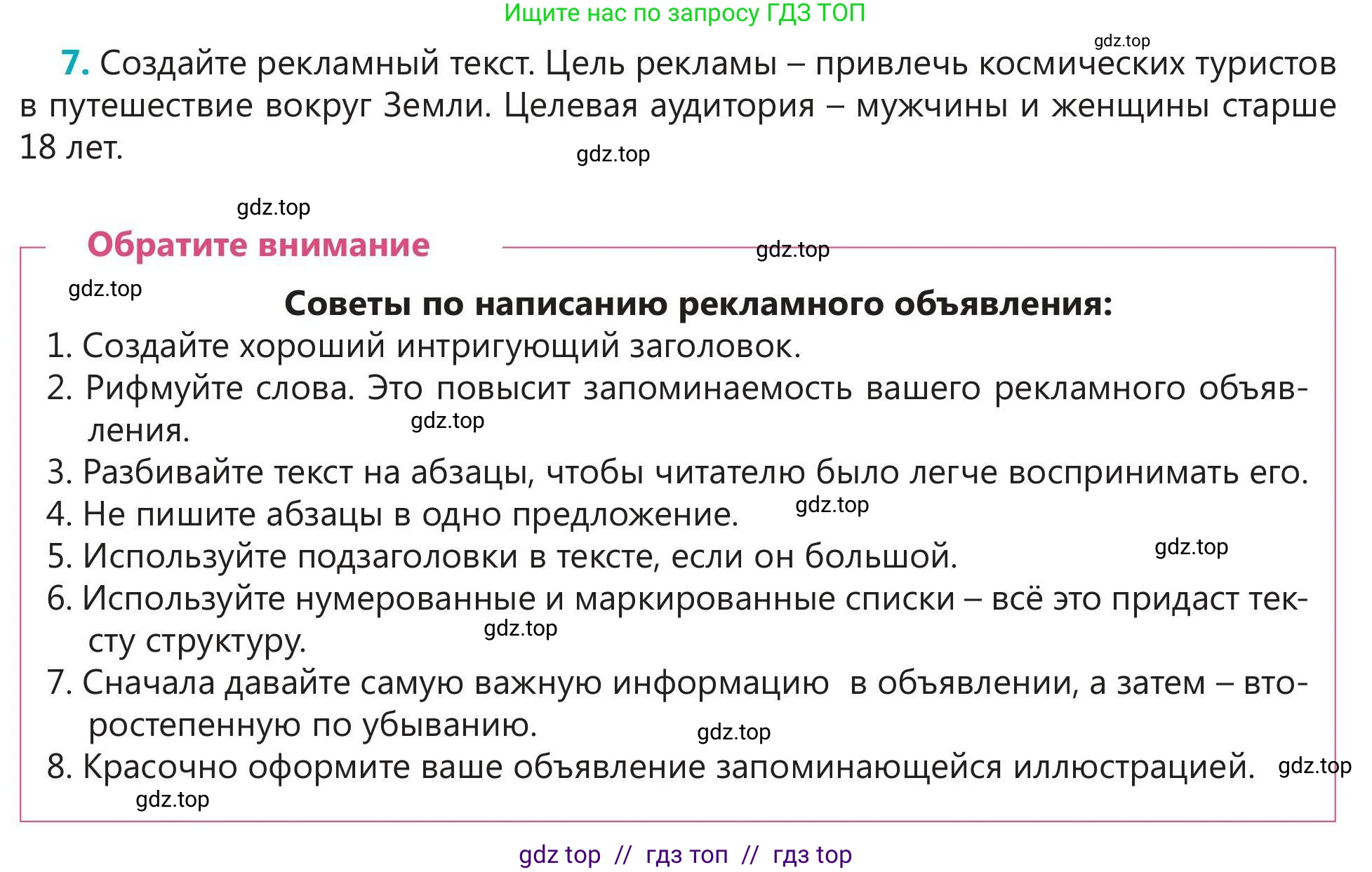 Ищите нас по запросу ГДЗ ТОП

gdz.top

7. Создайте рекламный текст. Цель рекламы – привлечь космических туристов в путешествие вокруг Земли. Целевая аудитория – мужчины и женщины старше 18 лет.

gdz.top

gdz.top

Обратите внимание

gdz.top

gdz.top

Советы по написанию рекламного объявления:

1. Создайте хороший интригующий заголовок.

2. Рифмуйте слова. Это повысит запоминаемость вашего рекламного объявления.

gdz.top

3. Разбивайте текст на абзацы, чтобы читателю было легче воспринимать его.

4. Не пишите абзацы в одно предложение.

gdz.top

5. Используйте подзаголовки в тексте, если он большой.

gdz.top

6. Используйте нумерованные и маркированные списки – всё это придаст тексту структуру.

gdz.top

7. Сначала давайте самую важную информацию в объявлении, а затем – второстепенную по убыванию.

gdz.top

8. Красочно оформите ваше объявление запоминающейся иллюстрацией.

gdz.top

gdz.top

gdz top // гдз топ // гдз top